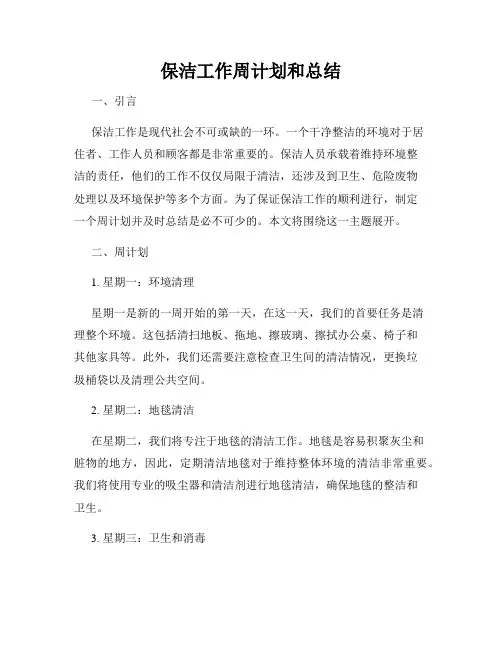 保洁工作周计划和总结

一、引言

保洁工作是现代社会不可或缺的一环。一个干净整洁的环境对于居住者、工作人员和顾客都是非常重要的。保洁人员承载着维持环境整洁的责任，他们的工作不仅仅局限于清洁，还涉及到卫生、危险废物处理以及环境保护等多个方面。为了保证保洁工作的顺利进行，制定一个周计划并及时总结是必不可少的。本文将围绕这一主题展开。

二、周计划

1. 星期一：环境清理

星期一是新的一周开始的第一天，在这一天，我们的首要任务是清理整个环境。这包括清扫地板、拖地、擦玻璃、擦拭办公桌、椅子和其他家具等。此外，我们还需要注意检查卫生间的清洁情况，更换垃圾桶袋以及清理公共空间。

2. 星期二：地毯清洁

在星期二，我们将专注于地毯的清洁工作。地毯是容易积聚灰尘和脏物的地方，因此，定期清洁地毯对于维持整体环境的清洁非常重要。我们将使用专业的吸尘器和清洁剂进行地毯清洁，确保地毯的整洁和卫生。

3. 星期三：卫生和消毒